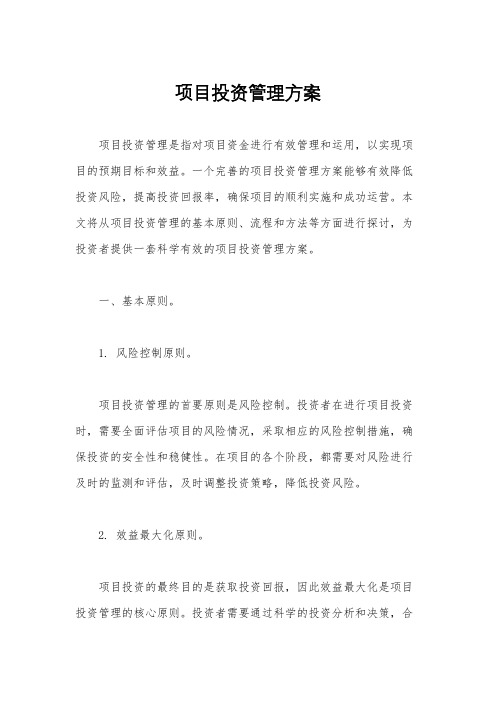 项目投资管理方案

项目投资管理是指对项目资金进行有效管理和运用，以实现项目的预期目标和效益。一个完善的项目投资管理方案能够有效降低投资风险，提高投资回报率，确保项目的顺利实施和成功运营。本文将从项目投资管理的基本原则、流程和方法等方面进行探讨，为投资者提供一套科学有效的项目投资管理方案。

一、基本原则。

1. 风险控制原则。

项目投资管理的首要原则是风险控制。投资者在进行项目投资时，需要全面评估项目的风险情况，采取相应的风险控制措施，确保投资的安全性和稳健性。在项目的各个阶段，都需要对风险进行及时的监测和评估，及时调整投资策略，降低投资风险。

2. 效益最大化原则。

项目投资的最终目的是获取投资回报，因此效益最大化是项目投资管理的核心原则。投资者需要通过科学的投资分析和决策，合